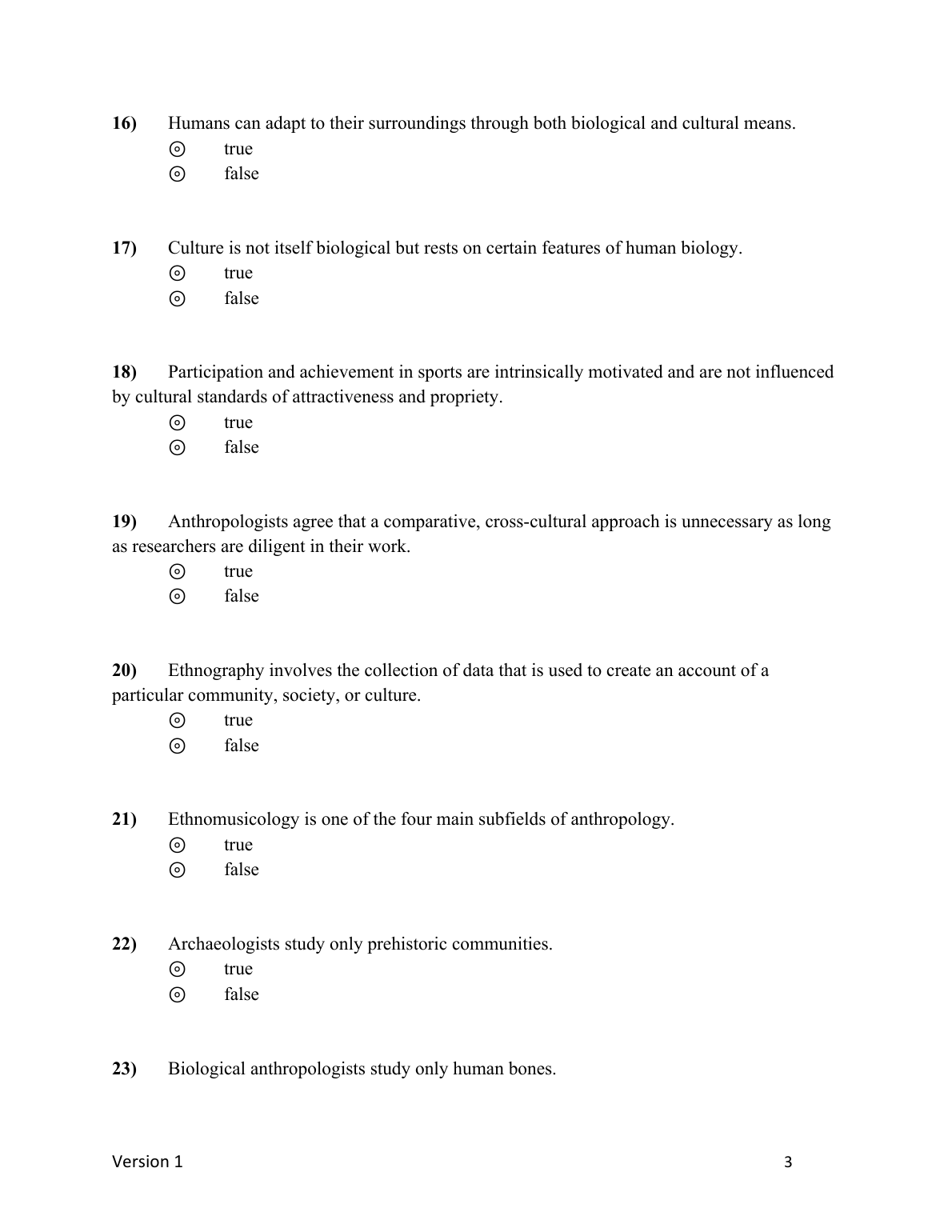 16) Humans can adapt to their surroundings through both biological and cultural means.
⊙ true
⊙ false

17) Culture is not itself biological but rests on certain features of human biology.
⊙ true
⊙ false

18) Participation and achievement in sports are intrinsically motivated and are not influenced by cultural standards of attractiveness and propriety.
⊙ true
⊙ false

19) Anthropologists agree that a comparative, cross-cultural approach is unnecessary as long as researchers are diligent in their work.
⊙ true
⊙ false

20) Ethnography involves the collection of data that is used to create an account of a particular community, society, or culture.
⊙ true
⊙ false

21) Ethnomusicology is one of the four main subfields of anthropology.
⊙ true
⊙ false

22) Archaeologists study only prehistoric communities.
⊙ true
⊙ false

23) Biological anthropologists study only human bones.

Version 1 3